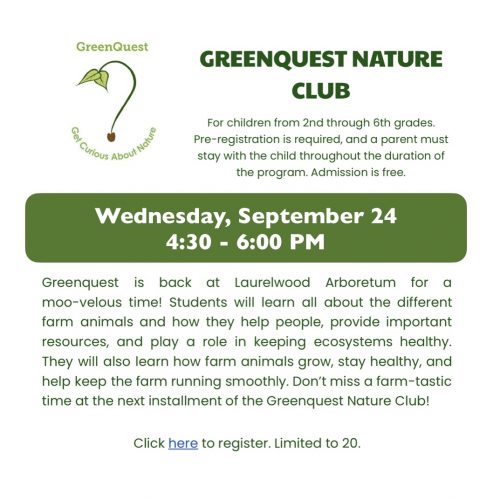 GreenQuest

Get Curious About Nature

GREENQUEST NATURE CLUB

For children from 2nd through 6th grades. Pre-registration is required, and a parent must stay with the child throughout the duration of the program. Admission is free.

Wednesday, September 24
4:30 - 6:00 PM

Greenquest is back at Laurelwood Arboretum for a moo-velous time! Students will learn all about the different farm animals and how they help people, provide important resources, and play a role in keeping ecosystems healthy. They will also learn how farm animals grow, stay healthy, and help keep the farm running smoothly. Don't miss a farm-tastic time at the next installment of the Greenquest Nature Club!

Click here to register. Limited to 20.